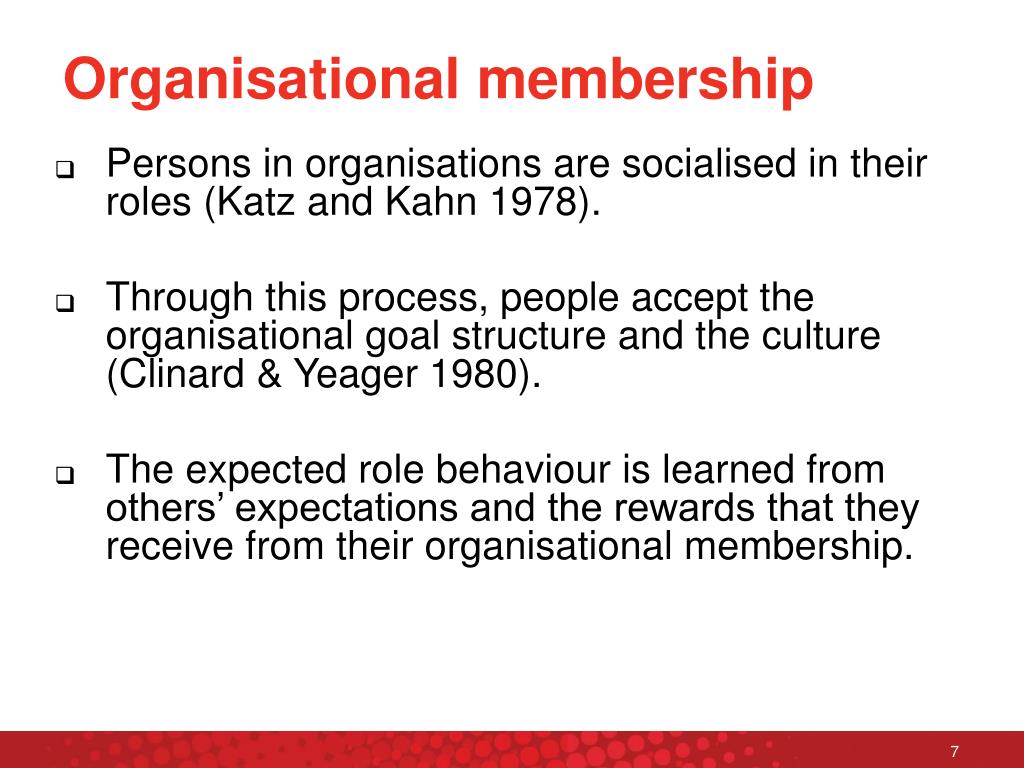 Organisational membership

❑ Persons in organisations are socialised in their roles (Katz and Kahn 1978).

❑ Through this process, people accept the organisational goal structure and the culture (Clinard & Yeager 1980).

❑ The expected role behaviour is learned from others' expectations and the rewards that they receive from their organisational membership.

7